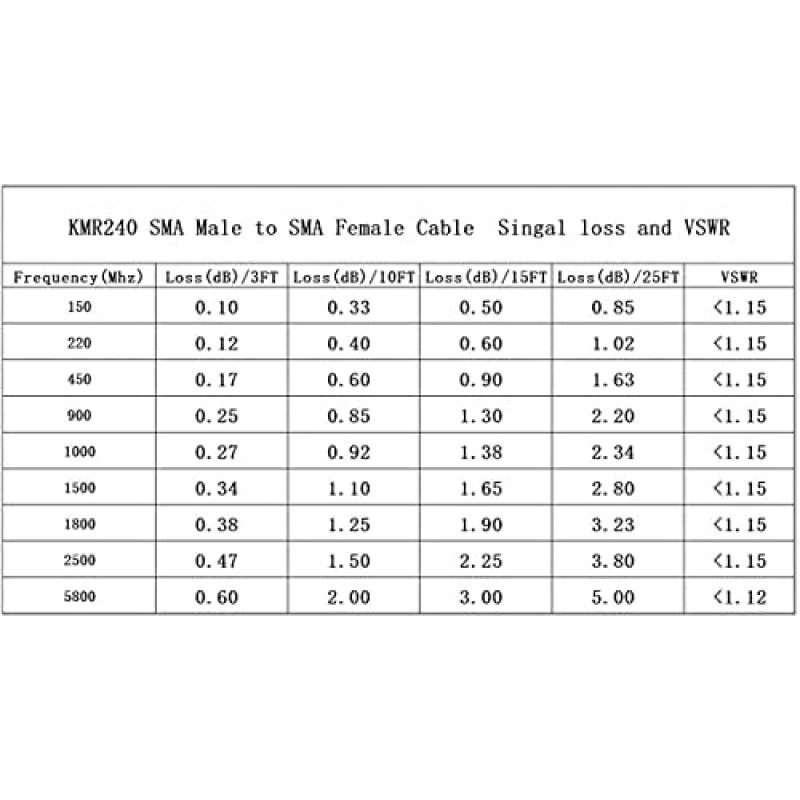 KMR240 SMA Male to SMA Female Cable  Singal loss and VSWR

| Frequency(Mhz) | Loss(dB)/3FT | Loss(dB)/10FT | Loss(dB)/15FT | Loss(dB)/25FT | VSWR |
|---|---|---|---|---|---|
| 150 | 0.10 | 0.33 | 0.50 | 0.85 | <1.15 |
| 220 | 0.12 | 0.40 | 0.60 | 1.02 | <1.15 |
| 450 | 0.17 | 0.60 | 0.90 | 1.63 | <1.15 |
| 900 | 0.25 | 0.85 | 1.30 | 2.20 | <1.15 |
| 1000 | 0.27 | 0.92 | 1.38 | 2.34 | <1.15 |
| 1500 | 0.34 | 1.10 | 1.65 | 2.80 | <1.15 |
| 1800 | 0.38 | 1.25 | 1.90 | 3.23 | <1.15 |
| 2500 | 0.47 | 1.50 | 2.25 | 3.80 | <1.15 |
| 5800 | 0.60 | 2.00 | 3.00 | 5.00 | <1.12 |